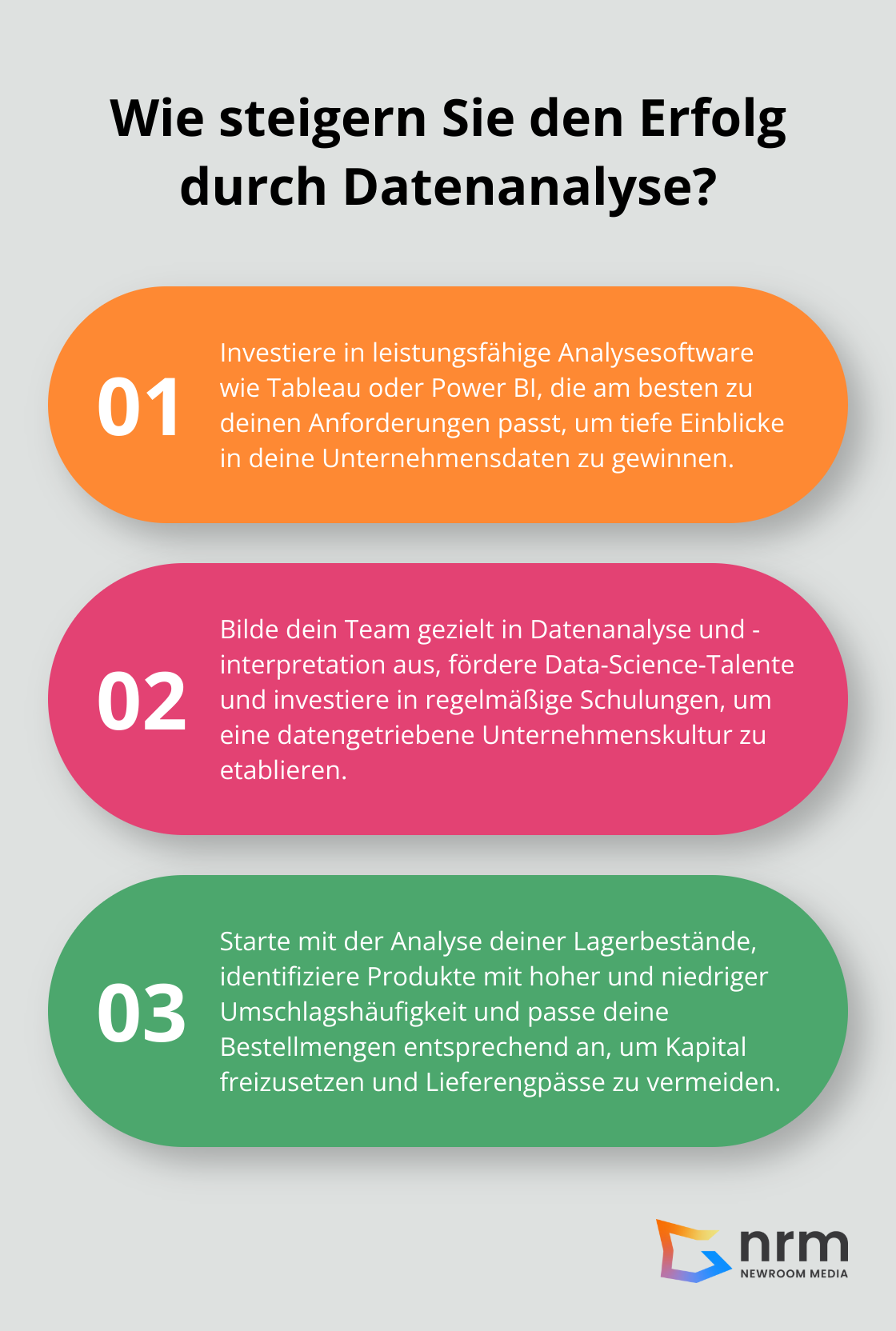 Wie steigern Sie den Erfolg durch Datenanalyse?

01

Investiere in leistungsfähige Analysesoftware wie Tableau oder Power BI, die am besten zu deinen Anforderungen passt, um tiefe Einblicke in deine Unternehmensdaten zu gewinnen.

02

Bilde dein Team gezielt in Datenanalyse und -interpretation aus, fördere Data-Science-Talente und investiere in regelmäßige Schulungen, um eine datengetriebene Unternehmenskultur zu etablieren.

03

Starte mit der Analyse deiner Lagerbestände, identifiziere Produkte mit hoher und niedriger Umschlagshäufigkeit und passe deine Bestellmengen entsprechend an, um Kapital freizusetzen und Lieferengpässe zu vermeiden.

nrm
NEWROOM MEDIA